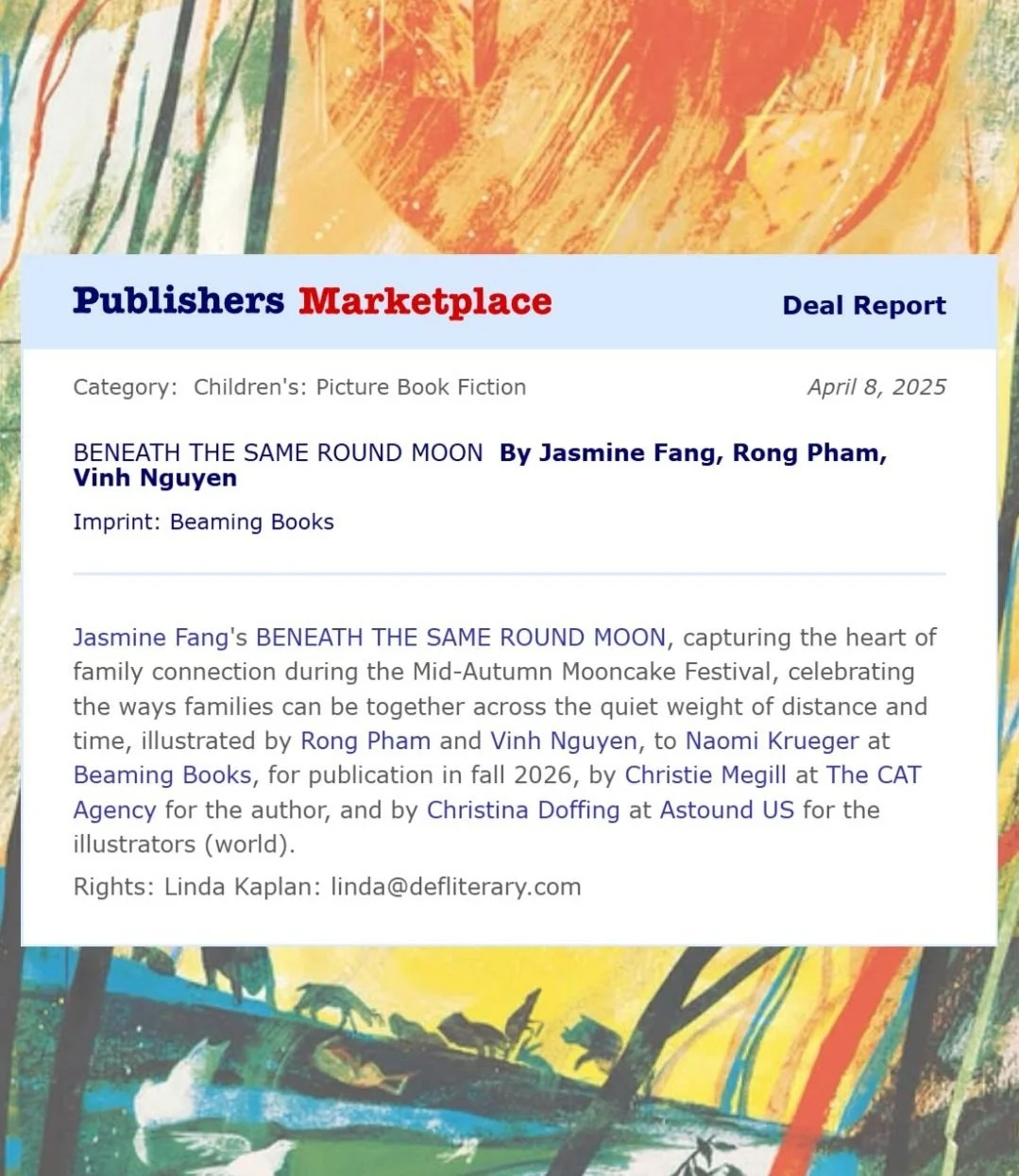 Publishers Marketplace

Deal Report

Category: Children's: Picture Book Fiction

April 8, 2025

BENEATH THE SAME ROUND MOON By Jasmine Fang, Rong Pham, Vinh Nguyen

Imprint: Beaming Books

Jasmine Fang's BENEATH THE SAME ROUND MOON, capturing the heart of family connection during the Mid-Autumn Mooncake Festival, celebrating the ways families can be together across the quiet weight of distance and time, illustrated by Rong Pham and Vinh Nguyen, to Naomi Krueger at Beaming Books, for publication in fall 2026, by Christie Megill at The CAT Agency for the author, and by Christina Doffing at Astound US for the illustrators (world).

Rights: Linda Kaplan: linda@defliterary.com